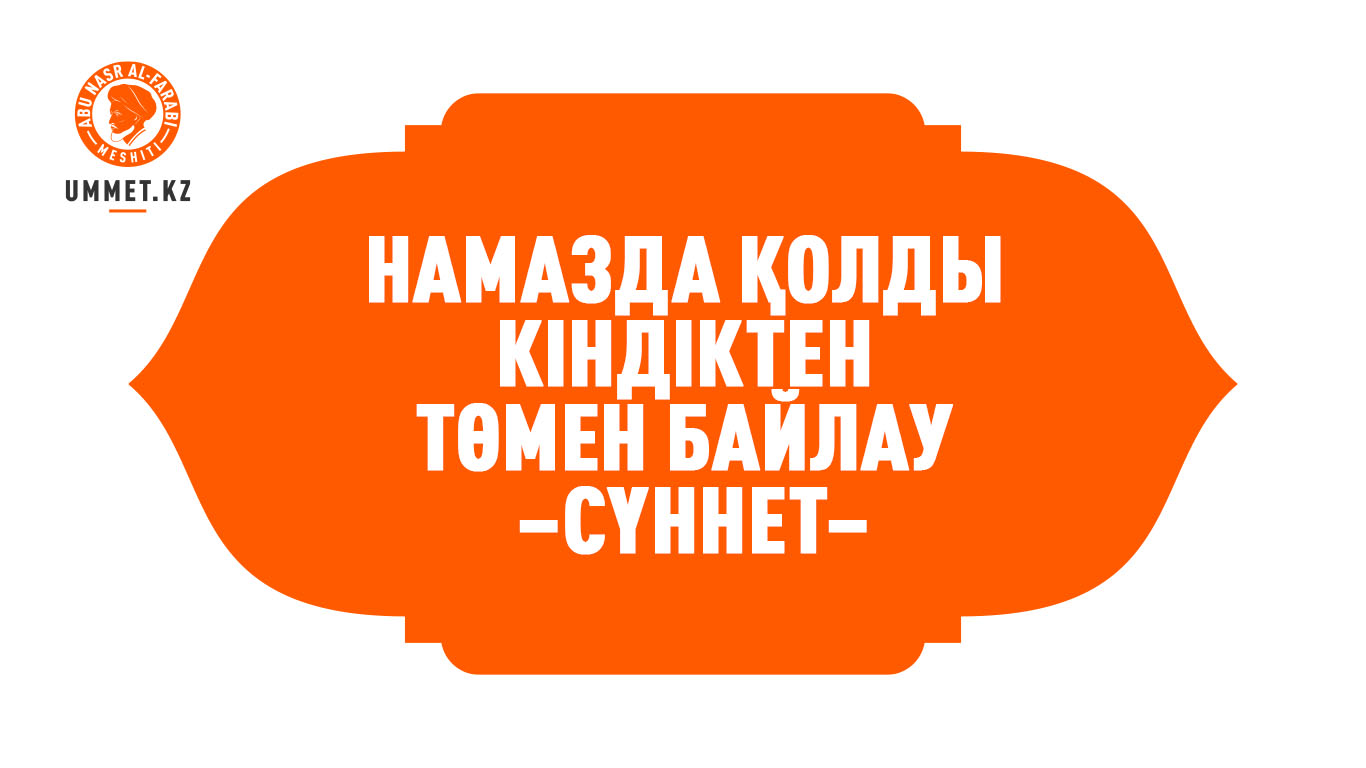 ABU NASR AL-FARABI
MESHITI
UMMET.KZ

НАМАЗДА ҚОЛДЫ КІНДІКТЕН ТӨМЕН БАЙЛАУ –СҮННЕТ–